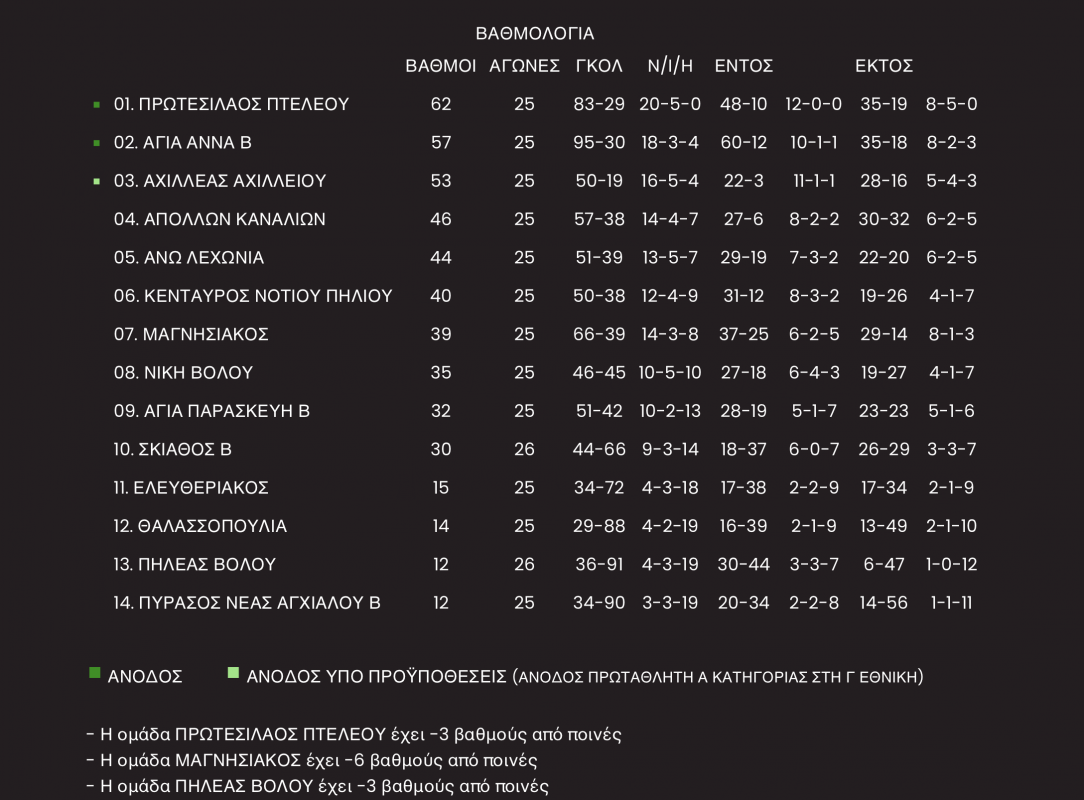 ΒΑΘΜΟΛΟΓΙΑ

| | ΒΑΘΜΟΙ | ΑΓΩΝΕΣ | ΓΚΟΛ | Ν/Ι/Η | ΕΝΤΟΣ | | ΕΚΤΟΣ | |
|---|---|---|---|---|---|---|---|---|
| 01. ΠΡΩΤΕΣΙΛΑΟΣ ΠΤΕΛΕΟΥ | 62 | 25 | 83-29 | 20-5-0 | 48-10 | 12-0-0 | 35-19 | 8-5-0 |
| 02. ΑΓΙΑ ΑΝΝΑ Β | 57 | 25 | 95-30 | 18-3-4 | 60-12 | 10-1-1 | 35-18 | 8-2-3 |
| 03. ΑΧΙΛΛΕΑΣ ΑΧΙΛΛΕΙΟΥ | 53 | 25 | 50-19 | 16-5-4 | 22-3 | 11-1-1 | 28-16 | 5-4-3 |
| 04. ΑΠΟΛΛΩΝ ΚΑΝΑΛΙΩΝ | 46 | 25 | 57-38 | 14-4-7 | 27-6 | 8-2-2 | 30-32 | 6-2-5 |
| 05. ΑΝΩ ΛΕΧΩΝΙΑ | 44 | 25 | 51-39 | 13-5-7 | 29-19 | 7-3-2 | 22-20 | 6-2-5 |
| 06. ΚΕΝΤΑΥΡΟΣ ΝΟΤΙΟΥ ΠΗΛΙΟΥ | 40 | 25 | 50-38 | 12-4-9 | 31-12 | 8-3-2 | 19-26 | 4-1-7 |
| 07. ΜΑΓΝΗΣΙΑΚΟΣ | 39 | 25 | 66-39 | 14-3-8 | 37-25 | 6-2-5 | 29-14 | 8-1-3 |
| 08. ΝΙΚΗ ΒΟΛΟΥ | 35 | 25 | 46-45 | 10-5-10 | 27-18 | 6-4-3 | 19-27 | 4-1-7 |
| 09. ΑΓΙΑ ΠΑΡΑΣΚΕΥΗ Β | 32 | 25 | 51-42 | 10-2-13 | 28-19 | 5-1-7 | 23-23 | 5-1-6 |
| 10. ΣΚΙΑΘΟΣ Β | 30 | 26 | 44-66 | 9-3-14 | 18-37 | 6-0-7 | 26-29 | 3-3-7 |
| 11. ΕΛΕΥΘΕΡΙΑΚΟΣ | 15 | 25 | 34-72 | 4-3-18 | 17-38 | 2-2-9 | 17-34 | 2-1-9 |
| 12. ΘΑΛΑΣΣΟΠΟΥΛΙΑ | 14 | 25 | 29-88 | 4-2-19 | 16-39 | 2-1-9 | 13-49 | 2-1-10 |
| 13. ΠΗΛΕΑΣ ΒΟΛΟΥ | 12 | 26 | 36-91 | 4-3-19 | 30-44 | 3-3-7 | 6-47 | 1-0-12 |
| 14. ΠΥΡΑΣΟΣ ΝΕΑΣ ΑΓΧΙΑΛΟΥ Β | 12 | 25 | 34-90 | 3-3-19 | 20-34 | 2-2-8 | 14-56 | 1-1-11 |

ΑΝΟΔΟΣ   ΑΝΟΔΟΣ ΥΠΟ ΠΡΟΫΠΟΘΕΣΕΙΣ (ΑΝΟΔΟΣ ΠΡΩΤΑΘΛΗΤΗ Α ΚΑΤΗΓΟΡΙΑΣ ΣΤΗ Γ ΕΘΝΙΚΗ)

- Η ομάδα ΠΡΩΤΕΣΙΛΑΟΣ ΠΤΕΛΕΟΥ έχει -3 βαθμούς από ποινές
- Η ομάδα ΜΑΓΝΗΣΙΑΚΟΣ έχει -6 βαθμούς από ποινές
- Η ομάδα ΠΗΛΕΑΣ ΒΟΛΟΥ έχει -3 βαθμούς από ποινές